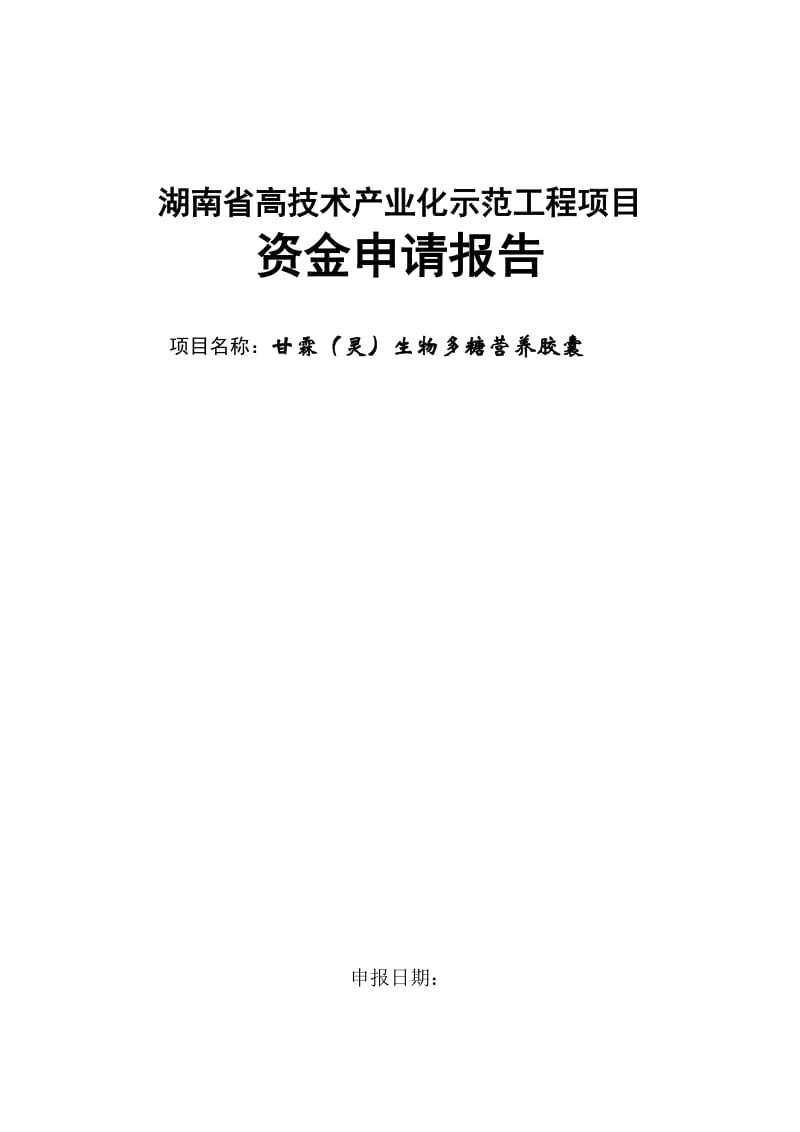 湖南省高技术产业化示范工程项目
资金申请报告

项目名称：甘霖（灵）生物多糖营养胶囊

申报日期：